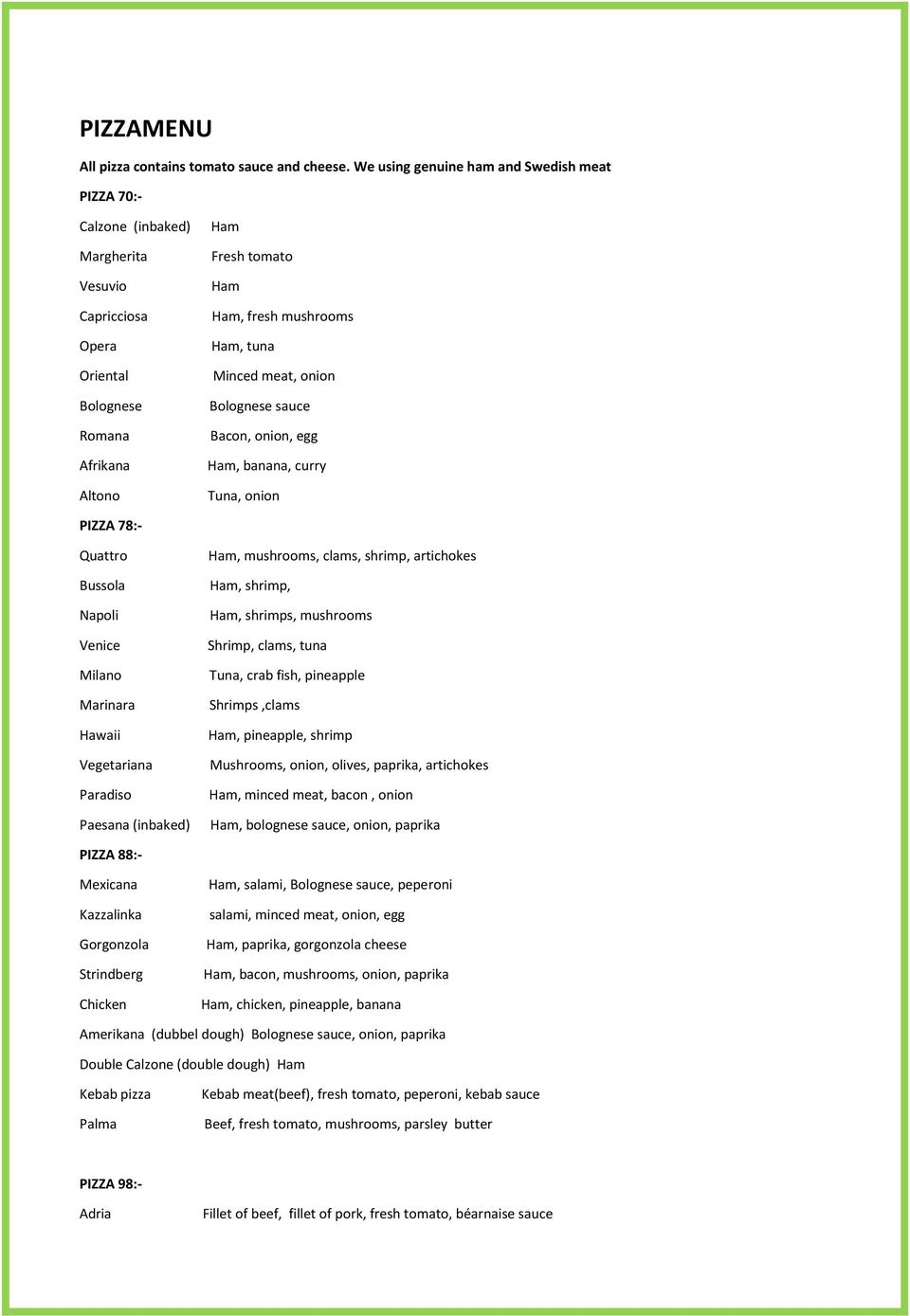 PIZZAMENU

All pizza contains tomato sauce and cheese. We using genuine ham and Swedish meat

PIZZA 70:-

Calzone (inbaked) Ham

Margherita Fresh tomato

Vesuvio Ham

Capricciosa Ham, fresh mushrooms

Opera Ham, tuna

Oriental Minced meat, onion

Bolognese Bolognese sauce

Romana Bacon, onion, egg

Afrikana Ham, banana, curry

Altono Tuna, onion

PIZZA 78:-

Quattro Ham, mushrooms, clams, shrimp, artichokes

Bussola Ham, shrimp,

Napoli Ham, shrimps, mushrooms

Venice Shrimp, clams, tuna

Milano Tuna, crab fish, pineapple

Marinara Shrimps ,clams

Hawaii Ham, pineapple, shrimp

Vegetariana Mushrooms, onion, olives, paprika, artichokes

Paradiso Ham, minced meat, bacon , onion

Paesana (inbaked) Ham, bolognese sauce, onion, paprika

PIZZA 88:-

Mexicana Ham, salami, Bolognese sauce, peperoni

Kazzalinka salami, minced meat, onion, egg

Gorgonzola Ham, paprika, gorgonzola cheese

Strindberg Ham, bacon, mushrooms, onion, paprika

Chicken Ham, chicken, pineapple, banana

Amerikana (dubbel dough) Bolognese sauce, onion, paprika

Double Calzone (double dough) Ham

Kebab pizza Kebab meat(beef), fresh tomato, peperoni, kebab sauce

Palma Beef, fresh tomato, mushrooms, parsley butter

PIZZA 98:-

Adria Fillet of beef, fillet of pork, fresh tomato, béarnaise sauce